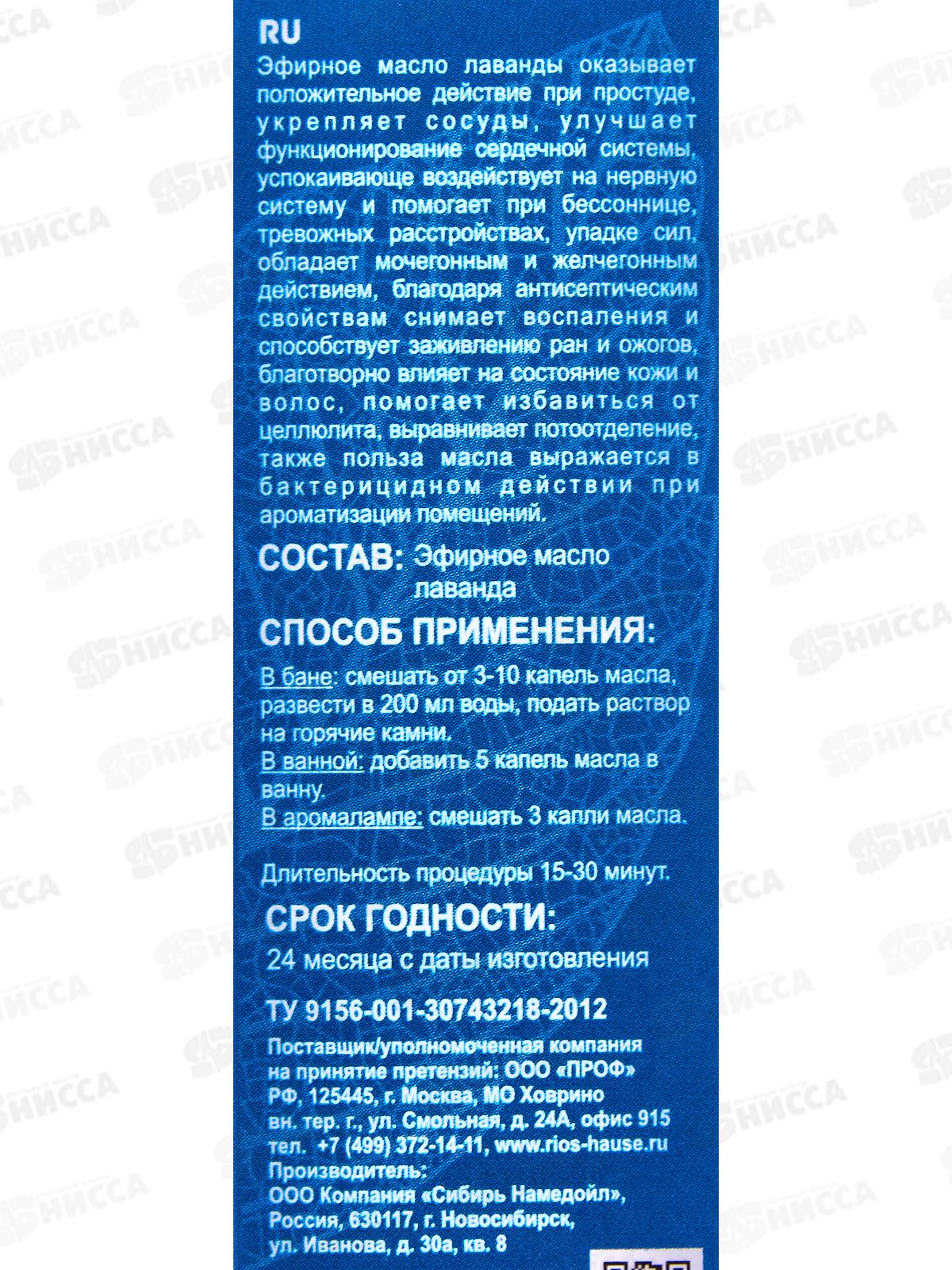 RU

Эфирное масло лаванды оказывает положительное действие при простуде, укрепляет сосуды, улучшает функционирование сердечной системы, успокаивающе воздействует на нервную систему и помогает при бессоннице, тревожных расстройствах, упадке сил, обладает мочегонным и желчегонным действием, благодаря антисептическим свойствам снимает воспаления и способствует заживлению ран и ожогов, благотворно влияет на состояние кожи и волос, помогает избавиться от целлюлита, выравнивает потоотделение, также польза масла выражается в бактерицидном действии при ароматизации помещений.

СОСТАВ: Эфирное масло лаванда

СПОСОБ ПРИМЕНЕНИЯ:

В бане: смешать от 3-10 капель масла, развести в 200 мл воды, подать раствор на горячие камни.
В ванной: добавить 5 капель масла в ванну.
В аромалампе: смешать 3 капли масла.

Длительность процедуры 15-30 минут.

СРОК ГОДНОСТИ:
24 месяца с даты изготовления

ТУ 9156-001-30743218-2012

Поставщик/уполномоченная компания на принятие претензий: ООО «ПРОФ»
РФ, 125445, г. Москва, МО Ховрино
вн. тер. г., ул. Смольная, д. 24А, офис 915
тел. +7 (499) 372-14-11, www.rios-hause.ru
Производитель:
ООО Компания «Сибирь Намедойл»,
Россия, 630117, г. Новосибирск,
ул. Иванова, д. 30а, кв. 8

НИССА